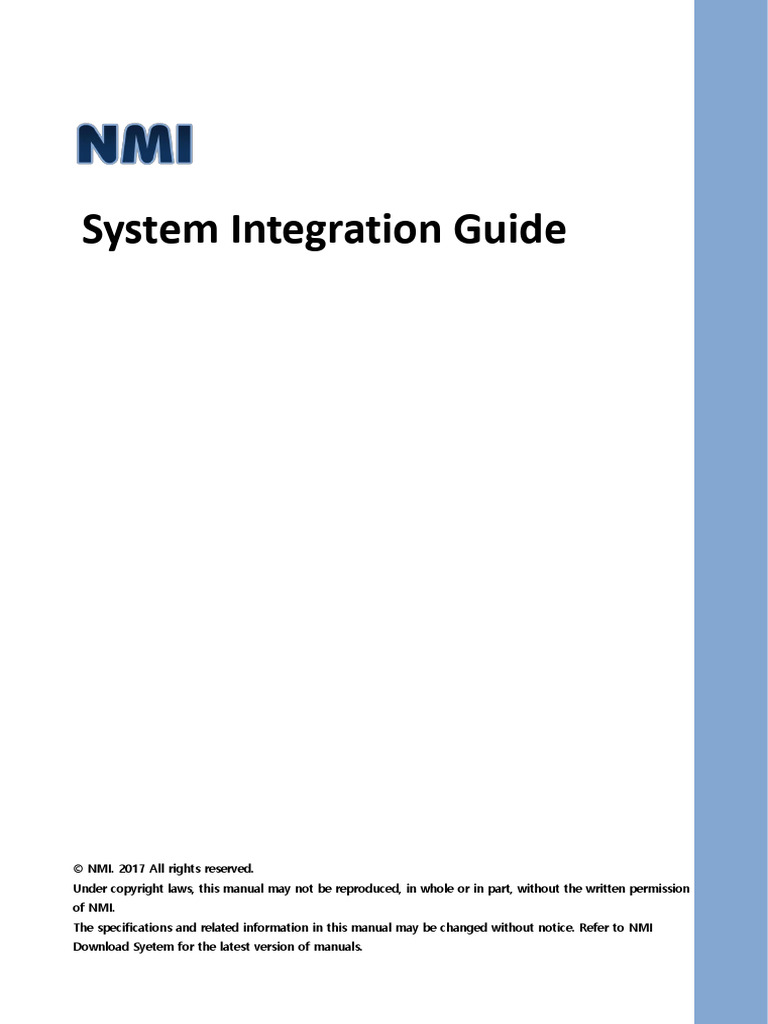 NMI

System Integration Guide

© NMI. 2017 All rights reserved.

Under copyright laws, this manual may not be reproduced, in whole or in part, without the written permission of NMI.

The specifications and related information in this manual may be changed without notice. Refer to NMI Download Syetem for the latest version of manuals.